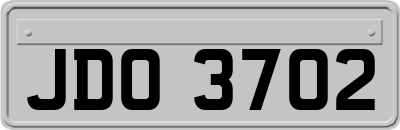 JDO 3702